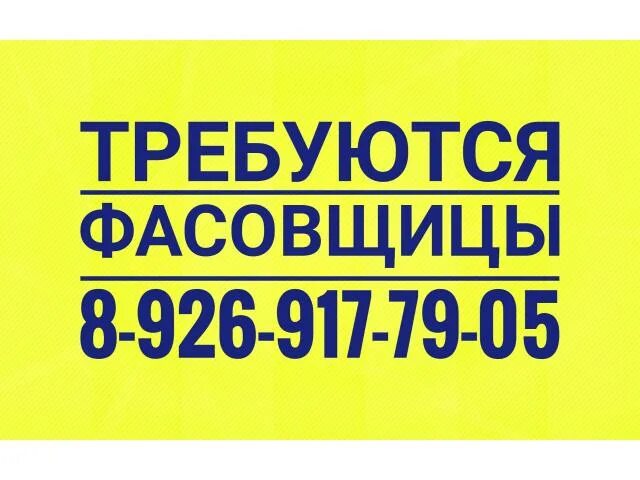 ТРЕБУЮТСЯ
ФАСОВЩИЦЫ
8-926-917-79-05